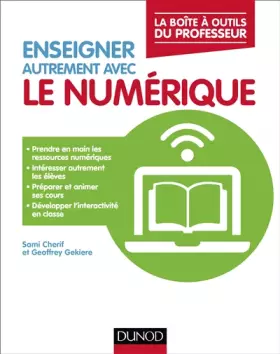 LA BOÎTE À OUTILS DU PROFESSEUR

ENSEIGNER AUTREMENT AVEC LE NUMÉRIQUE

• Prendre en main les ressources numériques
• Intéresser autrement les élèves
• Préparer et animer ses cours
• Développer l'interactivité en classe

Sami Cherif et Geoffrey Gekiere

DUNOD